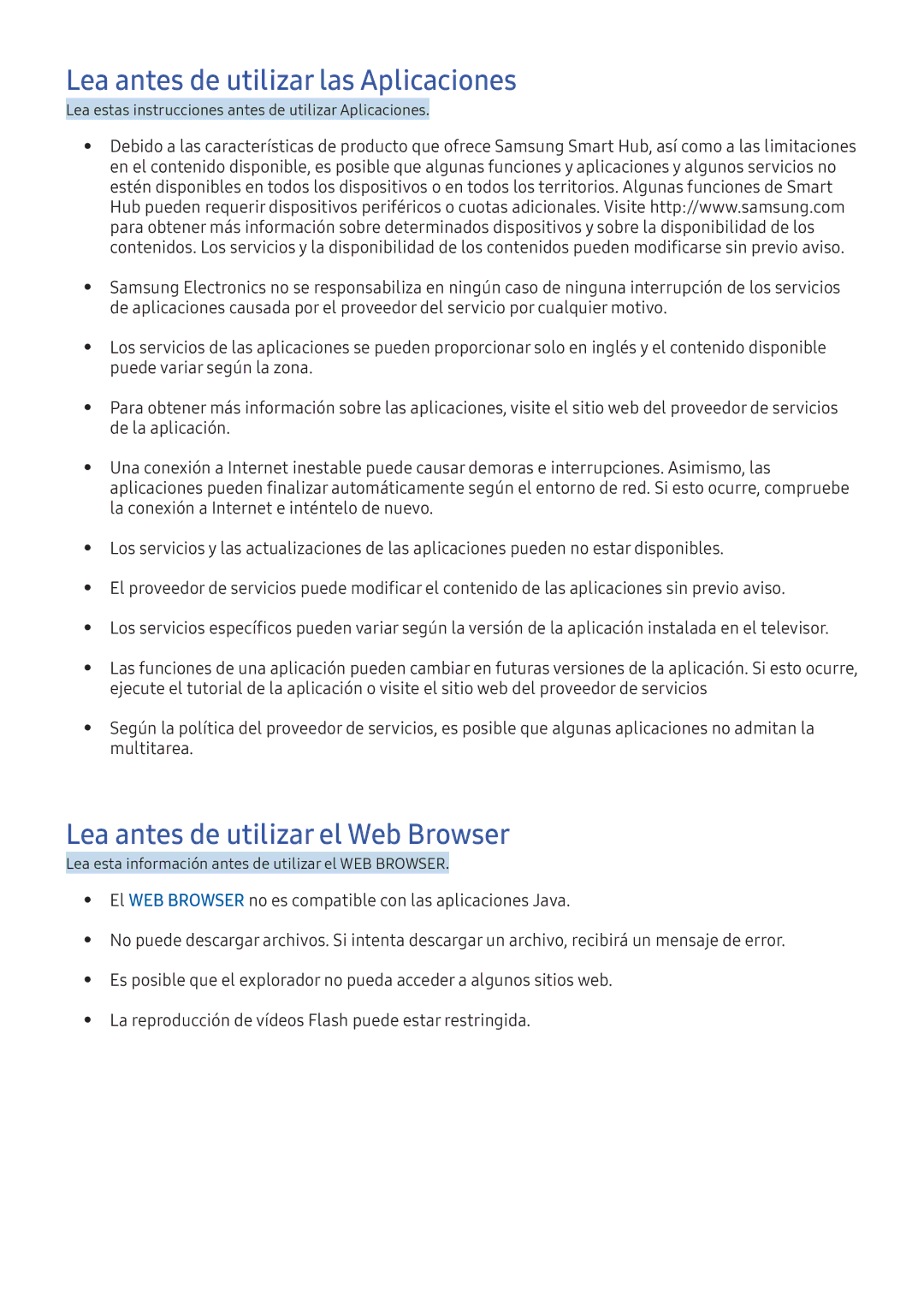 Lea antes de utilizar las Aplicaciones

Lea estas instrucciones antes de utilizar Aplicaciones.

• Debido a las características de producto que ofrece Samsung Smart Hub, así como a las limitaciones en el contenido disponible, es posible que algunas funciones y aplicaciones y algunos servicios no estén disponibles en todos los dispositivos o en todos los territorios. Algunas funciones de Smart Hub pueden requerir dispositivos periféricos o cuotas adicionales. Visite http://www.samsung.com para obtener más información sobre determinados dispositivos y sobre la disponibilidad de los contenidos. Los servicios y la disponibilidad de los contenidos pueden modificarse sin previo aviso.

• Samsung Electronics no se responsabiliza en ningún caso de ninguna interrupción de los servicios de aplicaciones causada por el proveedor del servicio por cualquier motivo.

• Los servicios de las aplicaciones se pueden proporcionar solo en inglés y el contenido disponible puede variar según la zona.

• Para obtener más información sobre las aplicaciones, visite el sitio web del proveedor de servicios de la aplicación.

• Una conexión a Internet inestable puede causar demoras e interrupciones. Asimismo, las aplicaciones pueden finalizar automáticamente según el entorno de red. Si esto ocurre, compruebe la conexión a Internet e inténtelo de nuevo.

• Los servicios y las actualizaciones de las aplicaciones pueden no estar disponibles.

• El proveedor de servicios puede modificar el contenido de las aplicaciones sin previo aviso.

• Los servicios específicos pueden variar según la versión de la aplicación instalada en el televisor.

• Las funciones de una aplicación pueden cambiar en futuras versiones de la aplicación. Si esto ocurre, ejecute el tutorial de la aplicación o visite el sitio web del proveedor de servicios

• Según la política del proveedor de servicios, es posible que algunas aplicaciones no admitan la multitarea.

Lea antes de utilizar el Web Browser

Lea esta información antes de utilizar el WEB BROWSER.

• El WEB BROWSER no es compatible con las aplicaciones Java.

• No puede descargar archivos. Si intenta descargar un archivo, recibirá un mensaje de error.

• Es posible que el explorador no pueda acceder a algunos sitios web.

• La reproducción de vídeos Flash puede estar restringida.